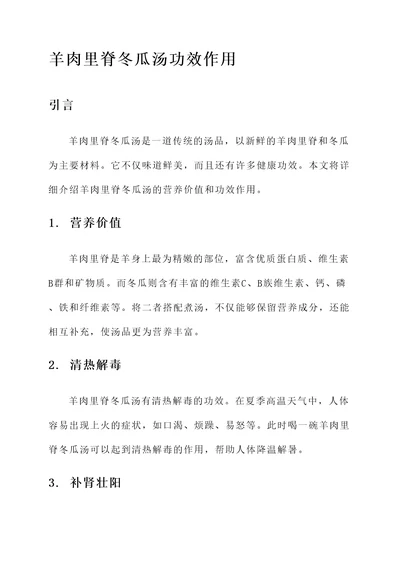 羊肉里脊冬瓜汤功效作用

引言

羊肉里脊冬瓜汤是一道传统的汤品，以新鲜的羊肉里脊和冬瓜为主要材料。它不仅味道鲜美，而且还有许多健康功效。本文将详细介绍羊肉里脊冬瓜汤的营养价值和功效作用。

1. 营养价值

羊肉里脊是羊身上最为精嫩的部位，富含优质蛋白质、维生素B群和矿物质。而冬瓜则含有丰富的维生素C、B族维生素、钙、磷、铁和纤维素等。将二者搭配煮汤，不仅能够保留营养成分，还能相互补充，使汤品更为营养丰富。

2. 清热解毒

羊肉里脊冬瓜汤有清热解毒的功效。在夏季高温天气中，人体容易出现上火的症状，如口渴、烦躁、易怒等。此时喝一碗羊肉里脊冬瓜汤可以起到清热解毒的作用，帮助人体降温解暑。

3. 补肾壮阳